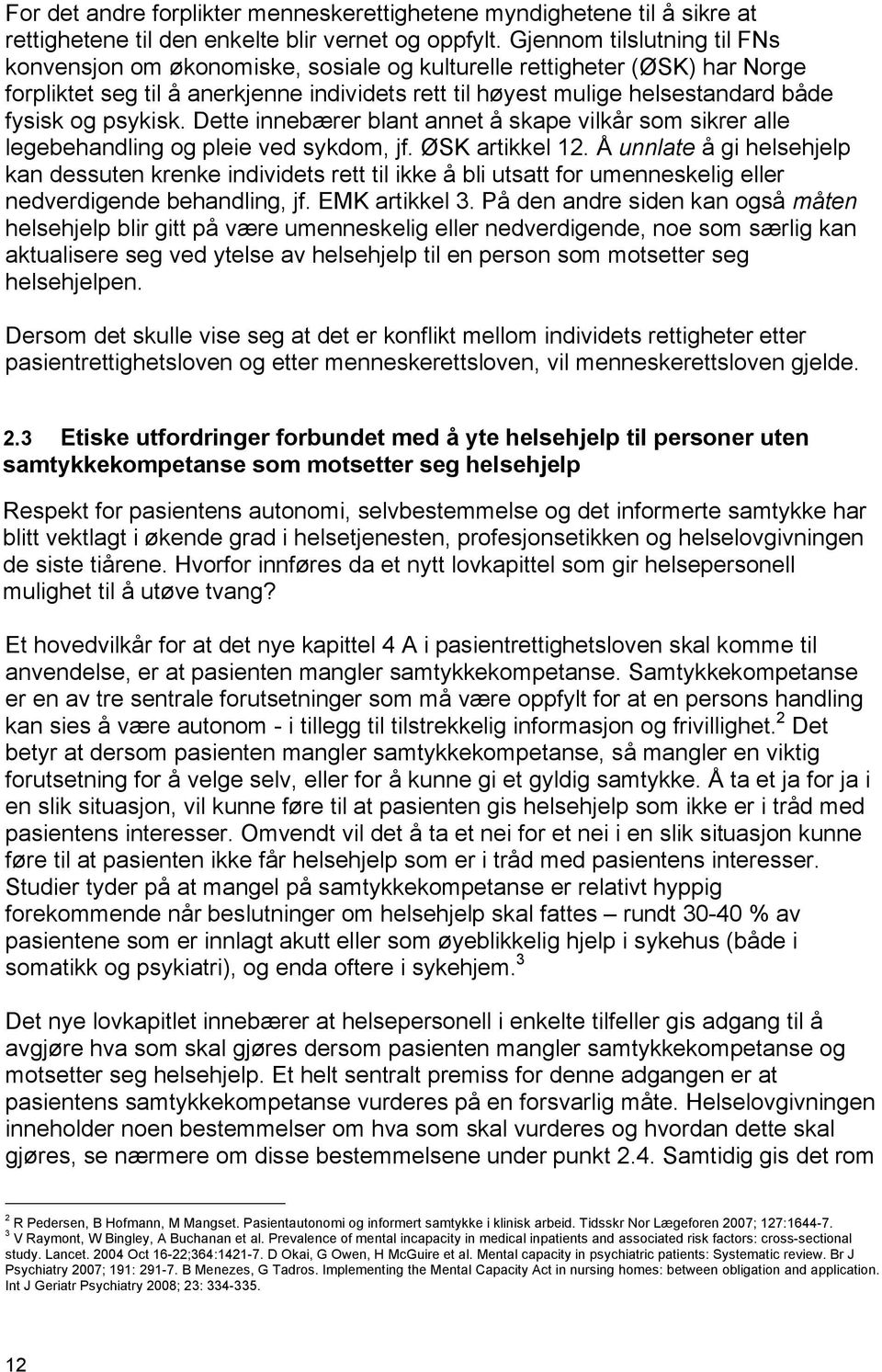 For det andre forplikter menneskerettighetene myndighetene til å sikre at rettighetene til den enkelte blir vernet og oppfylt. Gjennom tilslutning til FNs konvensjon om økonomiske, sosiale og kulturelle rettigheter (ØSK) har Norge forpliktet seg til å anerkjenne individets rett til høyest mulige helsestandard både fysisk og psykisk. Dette innebærer blant annet å skape vilkår som sikrer alle legebehandling og pleie ved sykdom, jf. ØSK artikkel 12. Å unnlate å gi helsehjelp kan dessuten krenke individets rett til ikke å bli utsatt for umenneskelig eller nedverdigende behandling, jf. EMK artikkel 3. På den andre siden kan også måten helsehjelp blir gitt på være umenneskelig eller nedverdigende, noe som særlig kan aktualisere seg ved ytelse av helsehjelp til en person som motsetter seg helsehjelpen.

Dersom det skulle vise seg at det er konflikt mellom individets rettigheter etter pasientrettighetsloven og etter menneskerettsloven, vil menneskerettsloven gjelde.

2.3 Etiske utfordringer forbundet med å yte helsehjelp til personer uten samtykkekompetanse som motsetter seg helsehjelp

Respekt for pasientens autonomi, selvbestemmelse og det informerte samtykke har blitt vektlagt i økende grad i helsetjenesten, profesjonsetikken og helselovgivningen de siste tiårene. Hvorfor innføres da et nytt lovkapittel som gir helsepersonell mulighet til å utøve tvang?

Et hovedvilkår for at det nye kapittel 4 A i pasientrettighetsloven skal komme til anvendelse, er at pasienten mangler samtykkekompetanse. Samtykkekompetanse er en av tre sentrale forutsetninger som må være oppfylt for at en persons handling kan sies å være autonom - i tillegg til tilstrekkelig informasjon og frivillighet.$^2$ Det betyr at dersom pasienten mangler samtykkekompetanse, så mangler en viktig forutsetning for å velge selv, eller for å kunne gi et gyldig samtykke. Å ta et ja for ja i en slik situasjon, vil kunne føre til at pasienten gis helsehjelp som ikke er i tråd med pasientens interesser. Omvendt vil det å ta et nei for et nei i en slik situasjon kunne føre til at pasienten ikke får helsehjelp som er i tråd med pasientens interesser. Studier tyder på at mangel på samtykkekompetanse er relativt hyppig forekommende når beslutninger om helsehjelp skal fattes – rundt 30-40 % av pasientene som er innlagt akutt eller som øyeblikkelig hjelp i sykehus (både i somatikk og psykiatri), og enda oftere i sykehjem.$^3$

Det nye lovkapitlet innebærer at helsepersonell i enkelte tilfeller gis adgang til å avgjøre hva som skal gjøres dersom pasienten mangler samtykkekompetanse og motsetter seg helsehjelp. Et helt sentralt premiss for denne adgangen er at pasientens samtykkekompetanse vurderes på en forsvarlig måte. Helselovgivningen inneholder noen bestemmelser om hva som skal vurderes og hvordan dette skal gjøres, se nærmere om disse bestemmelsene under punkt 2.4. Samtidig gis det rom

$^2$ R Pedersen, B Hofmann, M Mangset. Pasientautonomi og informert samtykke i klinisk arbeid. Tidsskr Nor Lægeforen 2007; 127:1644-7.
$^3$ V Raymont, W Bingley, A Buchanan et al. Prevalence of mental incapacity in medical inpatients and associated risk factors: cross-sectional study. Lancet. 2004 Oct 16-22;364:1421-7. D Okai, G Owen, H McGuire et al. Mental capacity in psychiatric patients: Systematic review. Br J Psychiatry 2007; 191: 291-7. B Menezes, G Tadros. Implementing the Mental Capacity Act in nursing homes: between obligation and application. Int J Geriatr Psychiatry 2008; 23: 334-335.

12